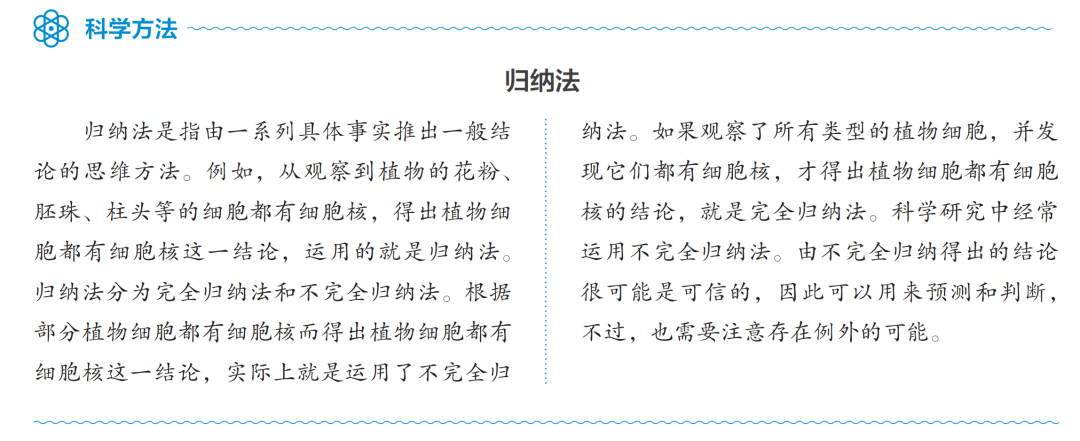 科学方法

归纳法

归纳法是指由一系列具体事实推出一般结论的思维方法。例如，从观察到植物的花粉、胚珠、柱头等的细胞都有细胞核，得出植物细胞都有细胞核这一结论，运用的就是归纳法。归纳法分为完全归纳法和不完全归纳法。根据部分植物细胞都有细胞核而得出植物细胞都有细胞核这一结论，实际上就是运用了不完全归纳法。如果观察了所有类型的植物细胞，并发现它们都有细胞核，才得出植物细胞都有细胞核的结论，就是完全归纳法。科学研究中经常运用不完全归纳法。由不完全归纳得出的结论很可能是可信的，因此可以用来预测和判断，不过，也需要注意存在例外的可能。